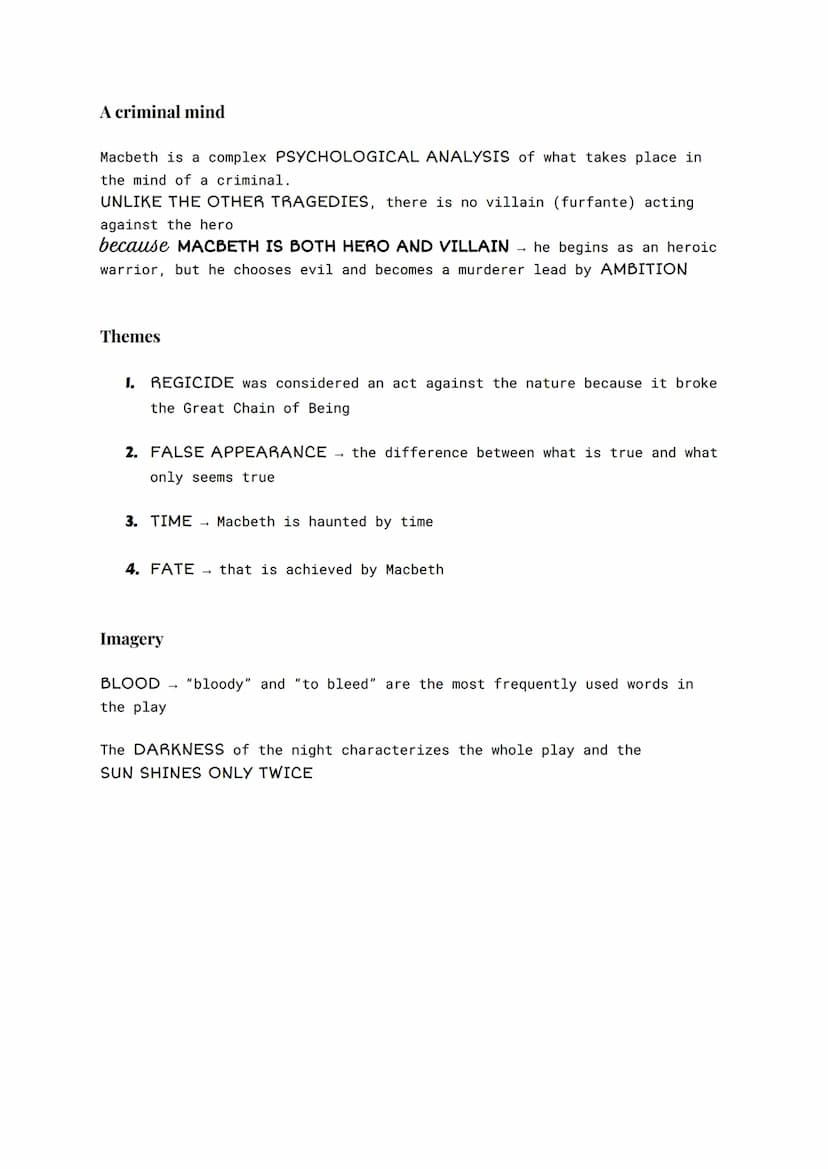 A criminal mind

Macbeth is a complex PSYCHOLOGICAL ANALYSIS of what takes place in the mind of a criminal.
UNLIKE THE OTHER TRAGEDIES, there is no villain (furfante) acting against the hero
because MACBETH IS BOTH HERO AND VILLAIN → he begins as an heroic warrior, but he chooses evil and becomes a murderer lead by AMBITION

Themes

1. REGICIDE was considered an act against the nature because it broke the Great Chain of Being

2. FALSE APPEARANCE → the difference between what is true and what only seems true

3. TIME → Macbeth is haunted by time

4. FATE → that is achieved by Macbeth

Imagery

BLOOD → "bloody" and "to bleed" are the most frequently used words in the play

The DARKNESS of the night characterizes the whole play and the SUN SHINES ONLY TWICE